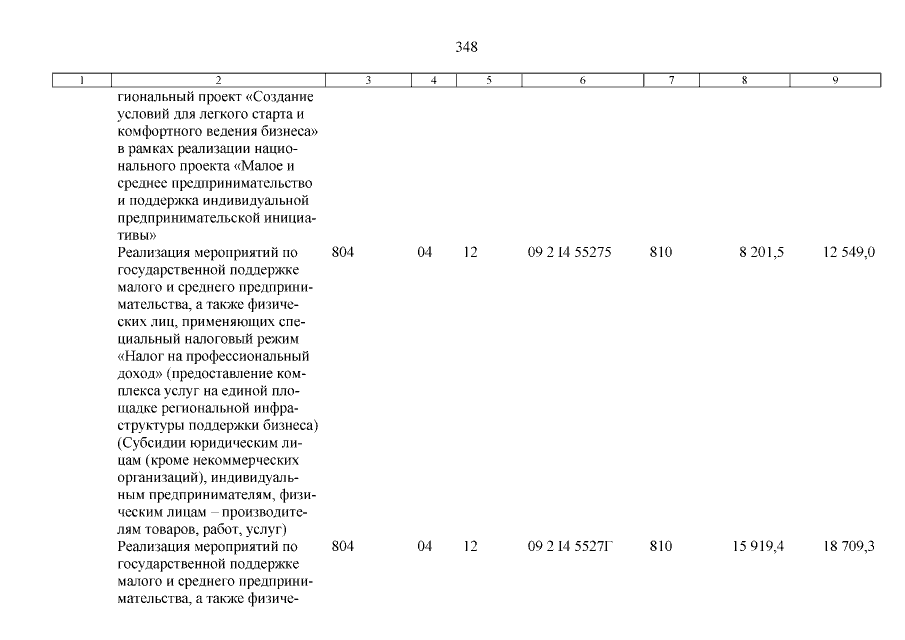 348

| 1 | 2 | 3 | 4 | 5 | 6 | 7 | 8 | 9 |
|---|---|---|---|---|---|---|---|---|
| | гиональный проект «Создание условий для легкого старта и комфортного ведения бизнеса» в рамках реализации национального проекта «Малое и среднее предпринимательство и поддержка индивидуальной предпринимательской инициативы» | | | | | | | |
| | Реализация мероприятий по государственной поддержке малого и среднего предпринимательства, а также физических лиц, применяющих специальный налоговый режим «Налог на профессиональный доход» (предоставление комплекса услуг на единой площадке региональной инфраструктуры поддержки бизнеса) (Субсидии юридическим лицам (кроме некоммерческих организаций), индивидуальным предпринимателям, физическим лицам – производителям товаров, работ, услуг) | 804 | 04 | 12 | 09 2 I4 55275 | 810 | 8 201,5 | 12 549,0 |
| | Реализация мероприятий по государственной поддержке малого и среднего предпринимательства, а также физиче- | 804 | 04 | 12 | 09 2 I4 5527Г | 810 | 15 919,4 | 18 709,3 |